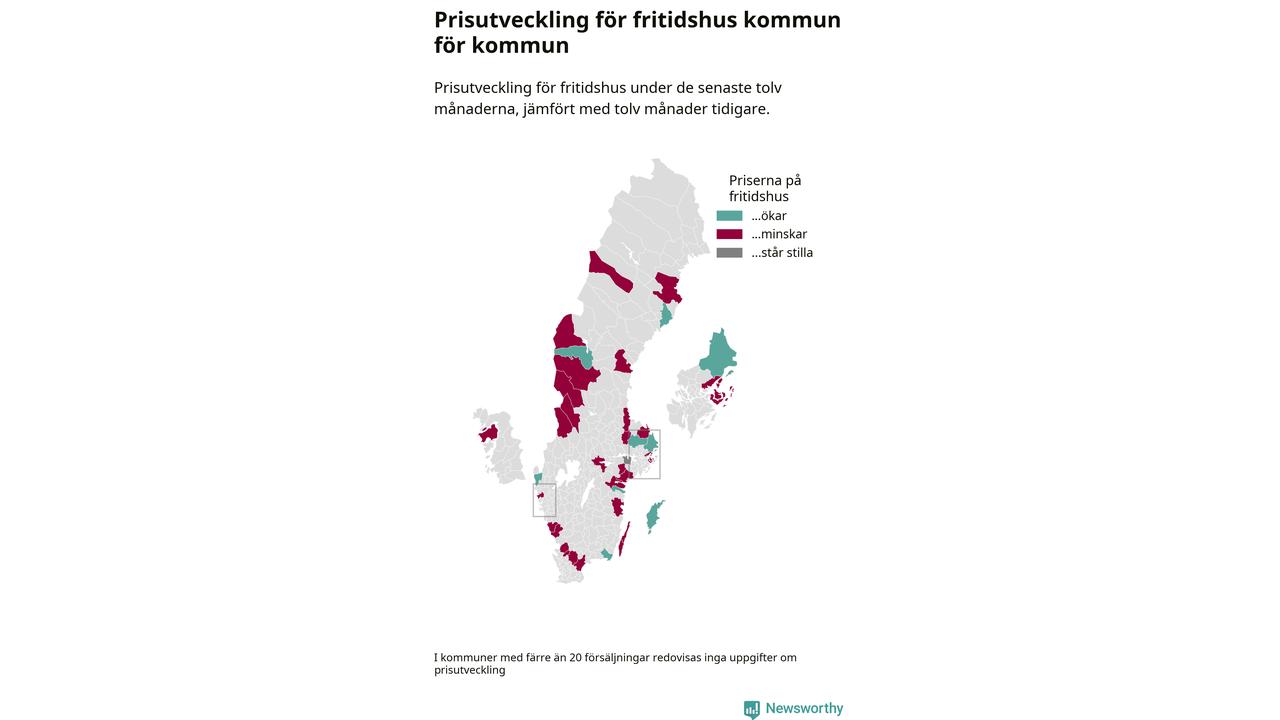 Prisutveckling för fritidshus kommun för kommun

Prisutveckling för fritidshus under de senaste tolv månaderna, jämfört med tolv månader tidigare.

Priserna på fritidshus
...ökar
...minskar
...står stilla

I kommuner med färre än 20 försäljningar redovisas inga uppgifter om prisutveckling

Newsworthy